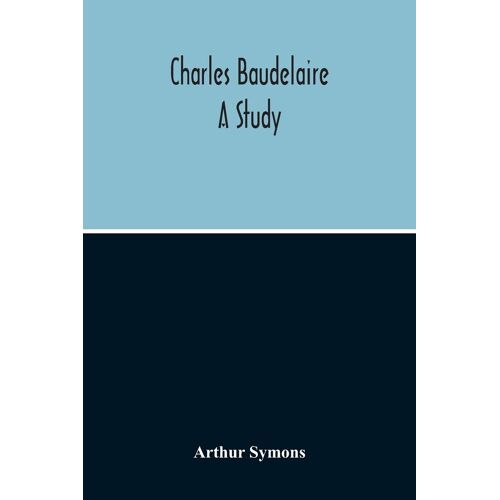 Charles Baudelaire
A Study

Arthur Symons